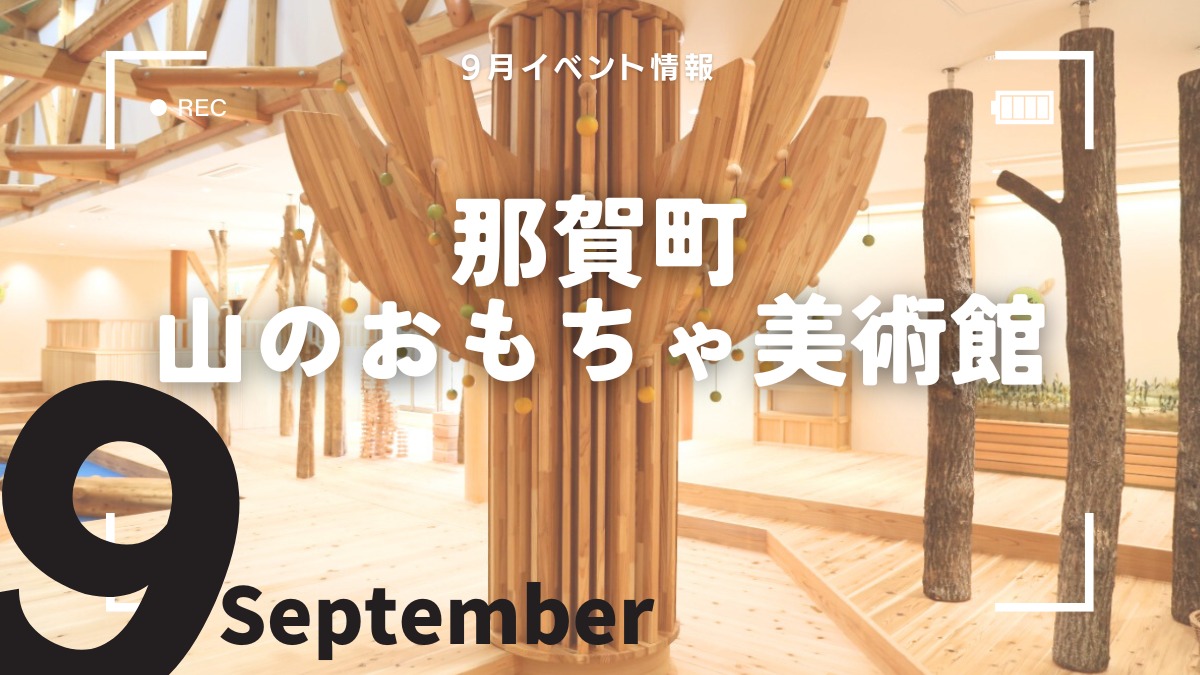 REC

9月イベント情報

那賀町
山のおもちゃ美術館

9

September